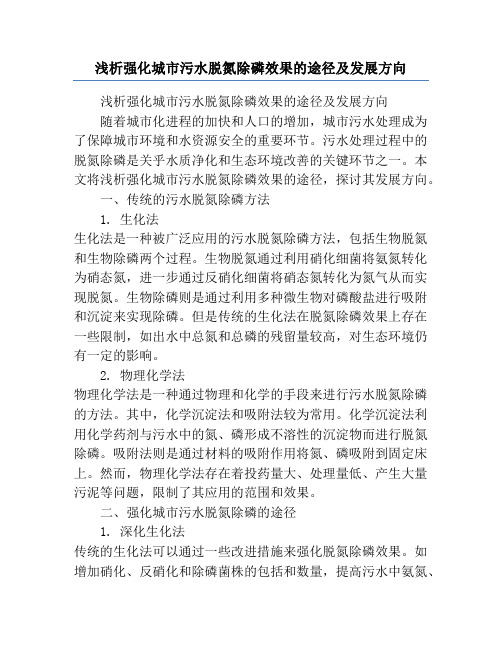 浅析强化城市污水脱氮除磷效果的途径及发展方向

浅析强化城市污水脱氮除磷效果的途径及发展方向

随着城市化进程的加快和人口的增加，城市污水处理成为了保障城市环境和水资源安全的重要环节。污水处理过程中的脱氮除磷是关乎水质净化和生态环境改善的关键环节之一。本文将浅析强化城市污水脱氮除磷效果的途径，探讨其发展方向。

一、传统的污水脱氮除磷方法

1. 生化法

生化法是一种被广泛应用的污水脱氮除磷方法，包括生物脱氮和生物除磷两个过程。生物脱氮通过利用硝化细菌将氨氮转化为硝态氮，进一步通过反硝化细菌将硝态氮转化为氮气从而实现脱氮。生物除磷则是通过利用多种微生物对磷酸盐进行吸附和沉淀来实现除磷。但是传统的生化法在脱氮除磷效果上存在一些限制，如出水中总氮和总磷的残留量较高，对生态环境仍有一定的影响。

2. 物理化学法

物理化学法是一种通过物理和化学的手段来进行污水脱氮除磷的方法。其中，化学沉淀法和吸附法较为常用。化学沉淀法利用化学药剂与污水中的氮、磷形成不溶性的沉淀物而进行脱氮除磷。吸附法则是通过材料的吸附作用将氮、磷吸附到固定床上。然而，物理化学法存在着投药量大、处理量低、产生大量污泥等问题，限制了其应用的范围和效果。

二、强化城市污水脱氮除磷的途径

1. 深化生化法

传统的生化法可以通过一些改进措施来强化脱氮除磷效果。如增加硝化、反硝化和除磷菌株的包括和数量，提高污水中氨氮、